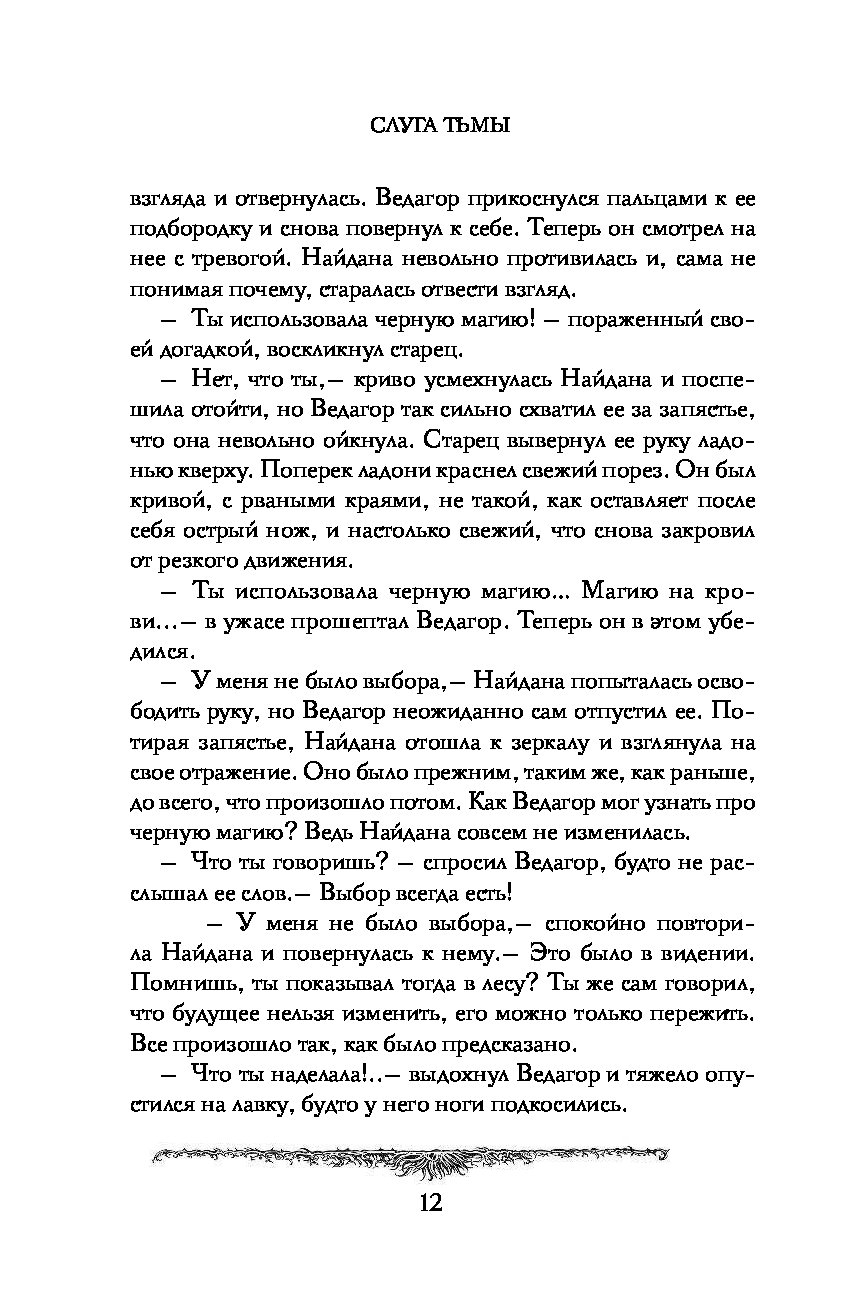 СЛУГА ТЬМЫ

взгляда и отвернулась. Ведагор прикоснулся пальцами к ее подбородку и снова повернул к себе. Теперь он смотрел на нее с тревогой. Найдана невольно противилась и, сама не понимая почему, старалась отвести взгляд.

— Ты использовала черную магию! — пораженный своей догадкой, воскликнул старец.

— Нет, что ты,— криво усмехнулась Найдана и поспешила отойти, но Ведагор так сильно схватил ее за запястье, что она невольно ойкнула. Старец вывернул ее руку ладонью кверху. Поперек ладони краснел свежий порез. Он был кривой, с рваными краями, не такой, как оставляет после себя острый нож, и настолько свежий, что снова закровил от резкого движения.

— Ты использовала черную магию... Магию на крови...— в ужасе прошептал Ведагор. Теперь он в этом убедился.

— У меня не было выбора,— Найдана попыталась освободить руку, но Ведагор неожиданно сам отпустил ее. Потирая запястье, Найдана отошла к зеркалу и взглянула на свое отражение. Оно было прежним, таким же, как раньше, до всего, что произошло потом. Как Ведагор мог узнать про черную магию? Ведь Найдана совсем не изменилась.

— Что ты говоришь? — спросил Ведагор, будто не расслышал ее слов.— Выбор всегда есть!

— У меня не было выбора,— спокойно повторила Найдана и повернулась к нему.— Это было в видении. Помнишь, ты показывал тогда в лесу? Ты же сам говорил, что будущее нельзя изменить, его можно только пережить. Все произошло так, как было предсказано.

— Что ты наделала!..— выдохнул Ведагор и тяжело опустился на лавку, будто у него ноги подкосились.

12